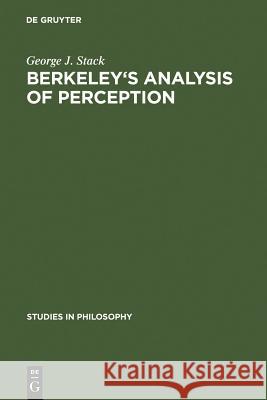 DE GRUYTER

George J. Stack
BERKELEY'S ANALYSIS OF PERCEPTION

STUDIES IN PHILOSOPHY

DE
G

Kraina Książek